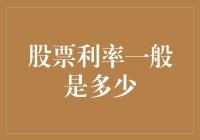 股票利率一般是多少